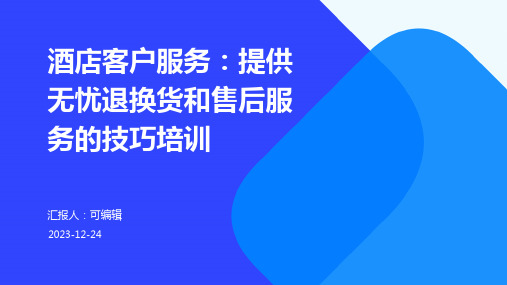 酒店客户服务：提供无忧退换货和售后服务的技巧培训

汇报人：可编辑

2023-12-24